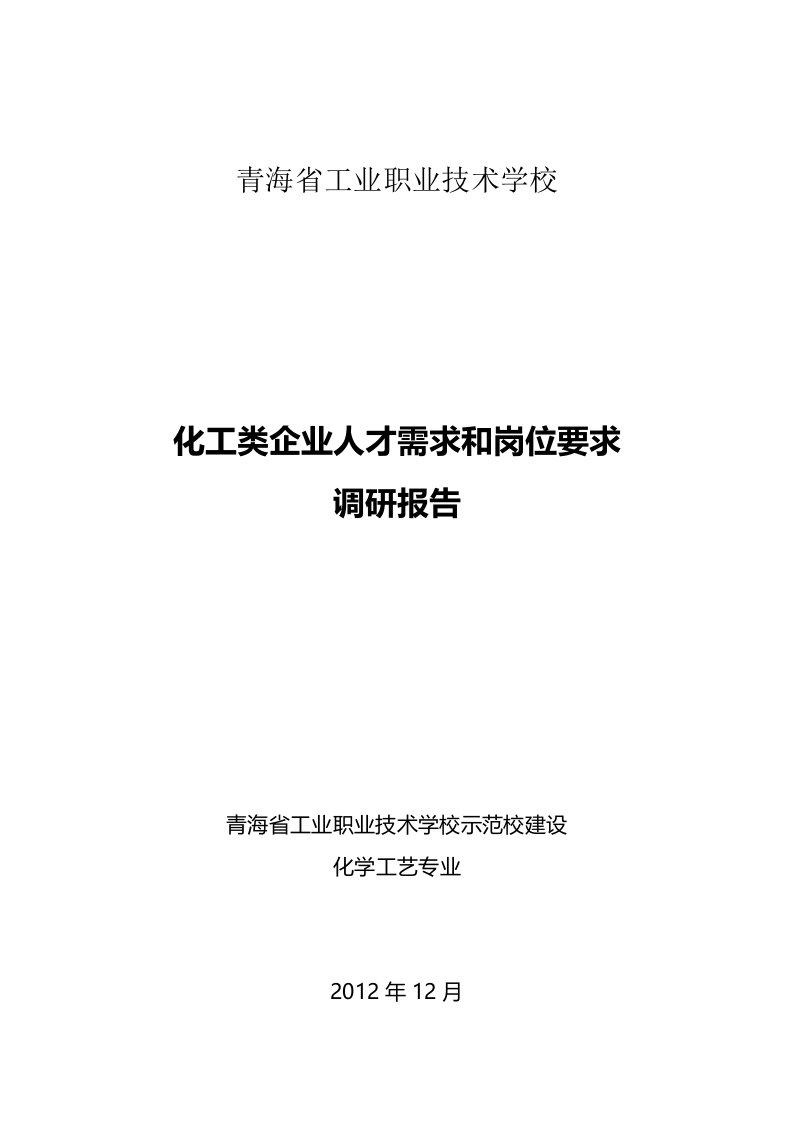 青海省工业职业技术学校

化工类企业人才需求和岗位要求

调研报告

青海省工业职业技术学校示范校建设

化学工艺专业

2012 年 12 月